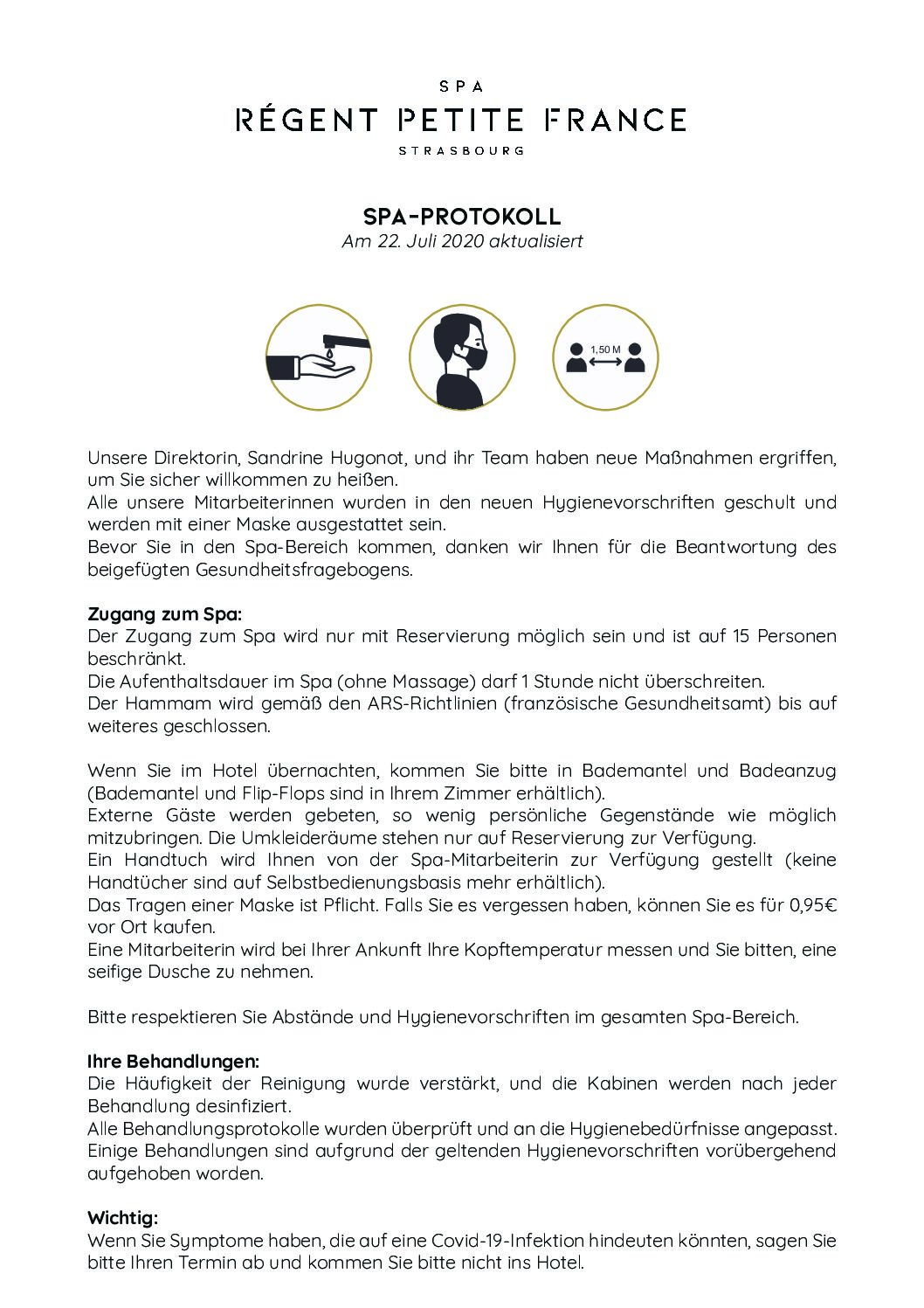 SPA
RÉGENT PETITE FRANCE
STRASBOURG

SPA-PROTOKOLL
Am 22. Juli 2020 aktualisiert

1,50 M

Unsere Direktorin, Sandrine Hugonot, und ihr Team haben neue Maßnahmen ergriffen, um Sie sicher willkommen zu heißen.
Alle unsere Mitarbeiterinnen wurden in den neuen Hygienevorschriften geschult und werden mit einer Maske ausgestattet sein.
Bevor Sie in den Spa-Bereich kommen, danken wir Ihnen für die Beantwortung des beigefügten Gesundheitsfragebogens.

Zugang zum Spa:
Der Zugang zum Spa wird nur mit Reservierung möglich sein und ist auf 15 Personen beschränkt.
Die Aufenthaltsdauer im Spa (ohne Massage) darf 1 Stunde nicht überschreiten.
Der Hammam wird gemäß den ARS-Richtlinien (französische Gesundheitsamt) bis auf weiteres geschlossen.

Wenn Sie im Hotel übernachten, kommen Sie bitte in Bademantel und Badeanzug (Bademantel und Flip-Flops sind in Ihrem Zimmer erhältlich).
Externe Gäste werden gebeten, so wenig persönliche Gegenstände wie möglich mitzubringen. Die Umkleideräume stehen nur auf Reservierung zur Verfügung.
Ein Handtuch wird Ihnen von der Spa-Mitarbeiterin zur Verfügung gestellt (keine Handtücher sind auf Selbstbedienungsbasis mehr erhältlich).
Das Tragen einer Maske ist Pflicht. Falls Sie es vergessen haben, können Sie es für 0,95€ vor Ort kaufen.
Eine Mitarbeiterin wird bei Ihrer Ankunft Ihre Kopftemperatur messen und Sie bitten, eine seifige Dusche zu nehmen.

Bitte respektieren Sie Abstände und Hygienevorschriften im gesamten Spa-Bereich.

Ihre Behandlungen:
Die Häufigkeit der Reinigung wurde verstärkt, und die Kabinen werden nach jeder Behandlung desinfiziert.
Alle Behandlungsprotokolle wurden überprüft und an die Hygienebedürfnisse angepasst.
Einige Behandlungen sind aufgrund der geltenden Hygienevorschriften vorübergehend aufgehoben worden.

Wichtig:
Wenn Sie Symptome haben, die auf eine Covid-19-Infektion hindeuten könnten, sagen Sie bitte Ihren Termin ab und kommen Sie bitte nicht ins Hotel.